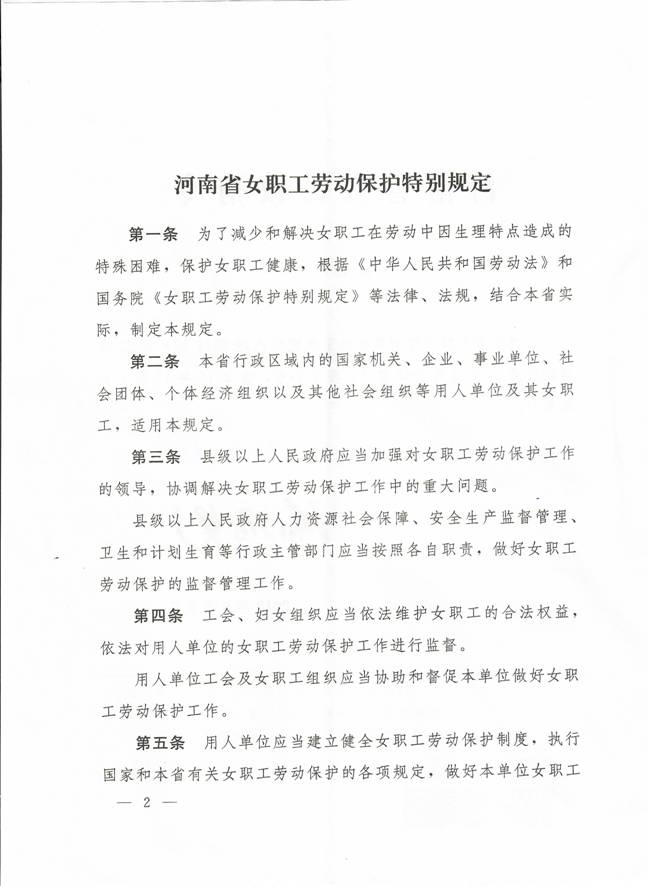 河南省女职工劳动保护特别规定

第一条　为了减少和解决女职工在劳动中因生理特点造成的特殊困难，保护女职工健康，根据《中华人民共和国劳动法》和国务院《女职工劳动保护特别规定》等法律、法规，结合本省实际，制定本规定。

第二条　本省行政区域内的国家机关、企业、事业单位、社会团体、个体经济组织以及其他社会组织等用人单位及其女职工，适用本规定。

第三条　县级以上人民政府应当加强对女职工劳动保护工作的领导，协调解决女职工劳动保护工作中的重大问题。

县级以上人民政府人力资源社会保障、安全生产监督管理、卫生和计划生育等行政主管部门应当按照各自职责，做好女职工劳动保护的监督管理工作。

第四条　工会、妇女组织应当依法维护女职工的合法权益，依法对用人单位的女职工劳动保护工作进行监督。

用人单位工会及女职工组织应当协助和督促本单位做好女职工劳动保护工作。

第五条　用人单位应当建立健全女职工劳动保护制度，执行国家和本省有关女职工劳动保护的各项规定，做好本单位女职工

— 2 —